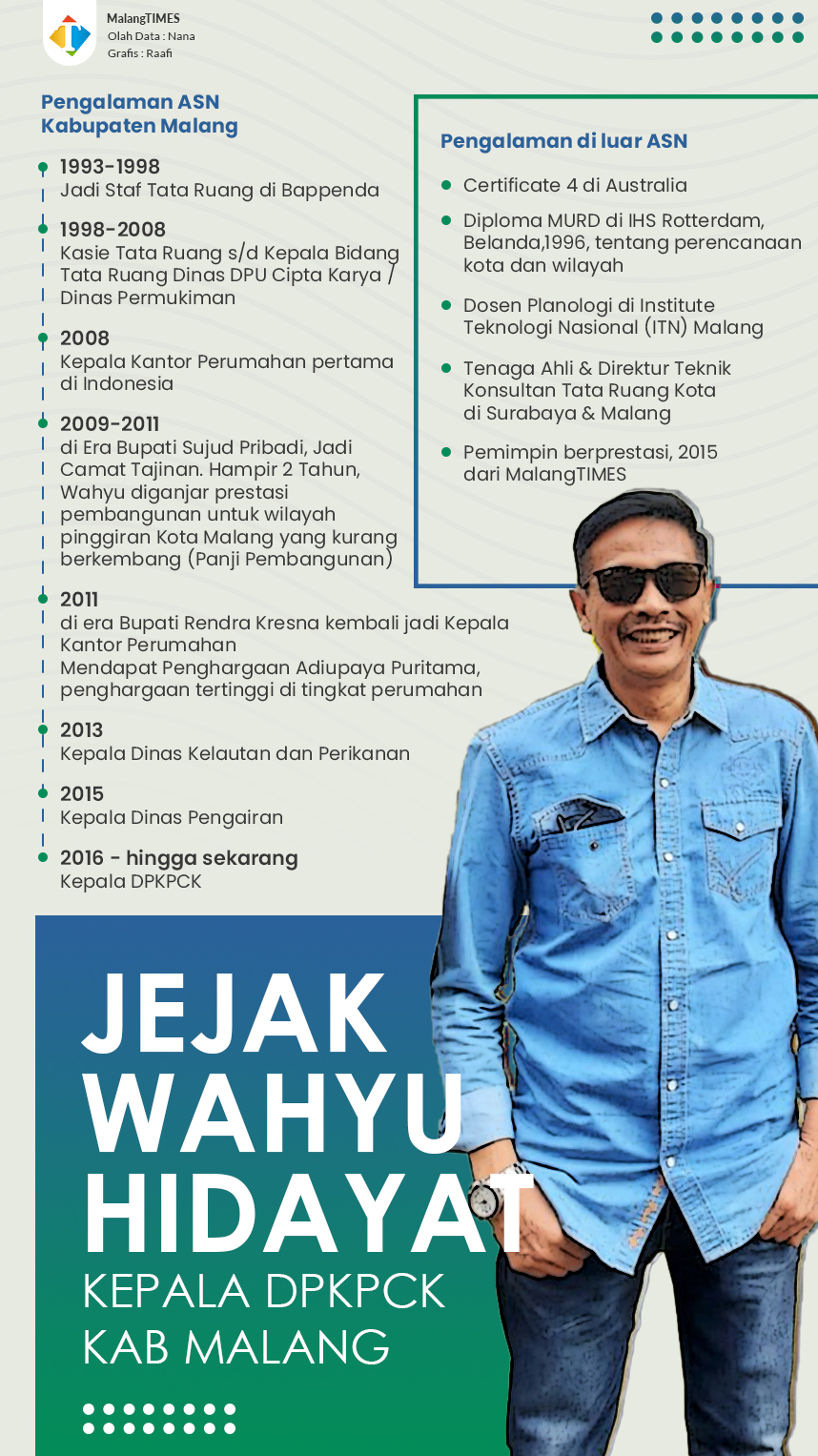 MalangTIMES
Olah Data : Nana
Grafis : Raafi

Pengalaman ASN Kabupaten Malang

1993-1998
Jadi Staf Tata Ruang di Bappenda

1998-2008
Kasie Tata Ruang s/d Kepala Bidang Tata Ruang Dinas DPU Cipta Karya / Dinas Permukiman

2008
Kepala Kantor Perumahan pertama di Indonesia

2009-2011
di Era Bupati Sujud Pribadi, Jadi Camat Tajinan. Hampir 2 Tahun, Wahyu diganjar prestasi pembangunan untuk wilayah pinggiran Kota Malang yang kurang berkembang (Panji Pembangunan)

2011
di era Bupati Rendra Kresna kembali jadi Kepala Kantor Perumahan
Mendapat Penghargaan Adiupaya Puritama, penghargaan tertinggi di tingkat perumahan

2013
Kepala Dinas Kelautan dan Perikanan

2015
Kepala Dinas Pengairan

2016 - hingga sekarang
Kepala DPKPCK

Pengalaman di luar ASN

Certificate 4 di Australia

Diploma MURD di IHS Rotterdam, Belanda,1996, tentang perencanaan kota dan wilayah

Dosen Planologi di Institute Teknologi Nasional (ITN) Malang

Tenaga Ahli & Direktur Teknik Konsultan Tata Ruang Kota di Surabaya & Malang

Pemimpin berprestasi, 2015 dari MalangTIMES

JEJAK WAHYU HIDAYAT
KEPALA DPKPCK KAB MALANG